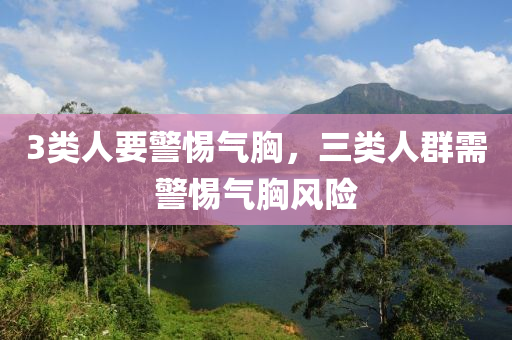 3类人要警惕气胸，三类人群需警惕气胸风险